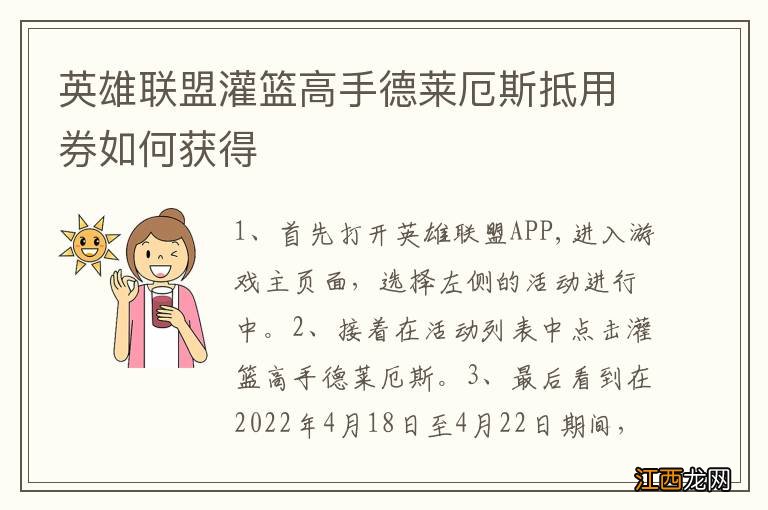 英雄联盟灌篮高手德莱厄斯抵用券如何获得

1、首先打开英雄联盟APP，进入游戏主页面，选择左侧的活动进行中。2、接着在活动列表中点击灌篮高手德莱厄斯。3、最后看到在2022年4月18日至4月22日期间，

江西龙网